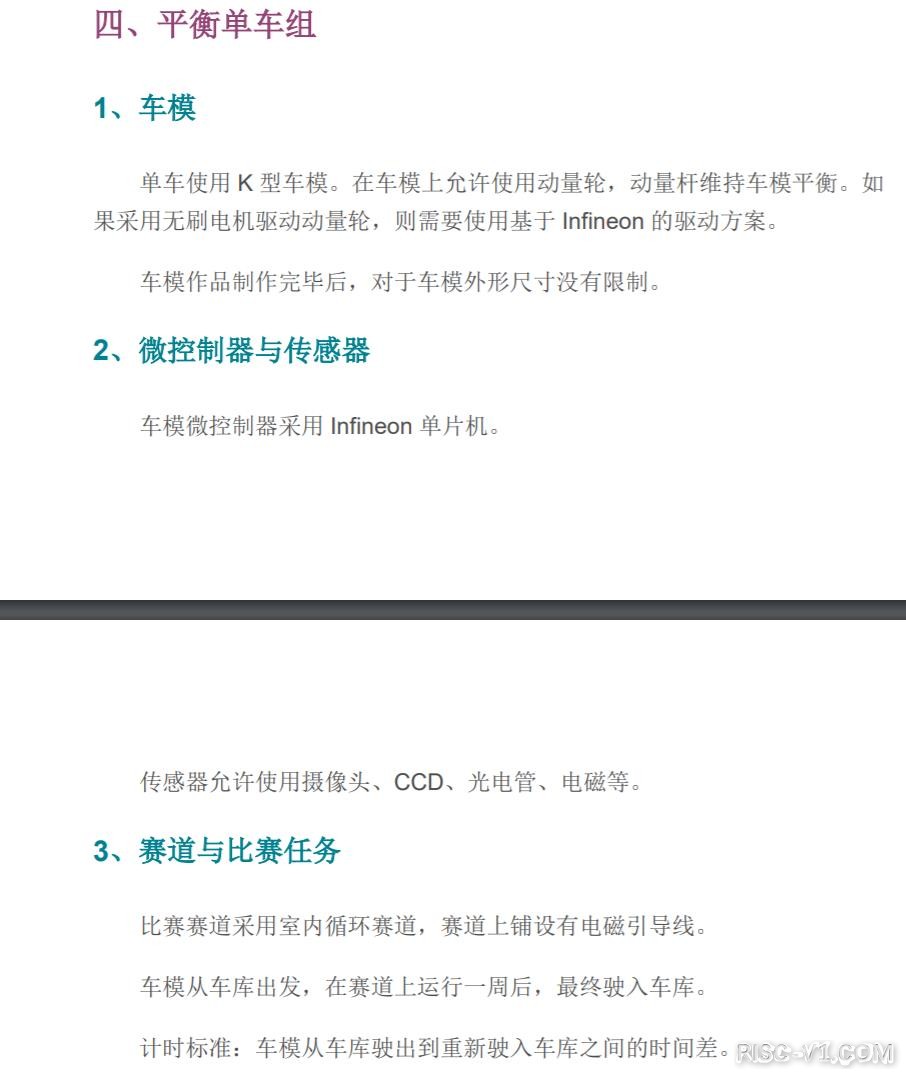 四、平衡单车组

1、车模

单车使用 K 型车模。在车模上允许使用动量轮，动量杆维持车模平衡。如果采用无刷电机驱动动量轮，则需要使用基于 Infineon 的驱动方案。

车模作品制作完毕后，对于车模外形尺寸没有限制。

2、微控制器与传感器

车模微控制器采用 Infineon 单片机。

传感器允许使用摄像头、CCD、光电管、电磁等。

3、赛道与比赛任务

比赛赛道采用室内循环赛道，赛道上铺设有电磁引导线。

车模从车库出发，在赛道上运行一周后，最终驶入车库。

计时标准：车模从车库驶出到重新驶入车库之间的时间差。

RISC-V1.COM